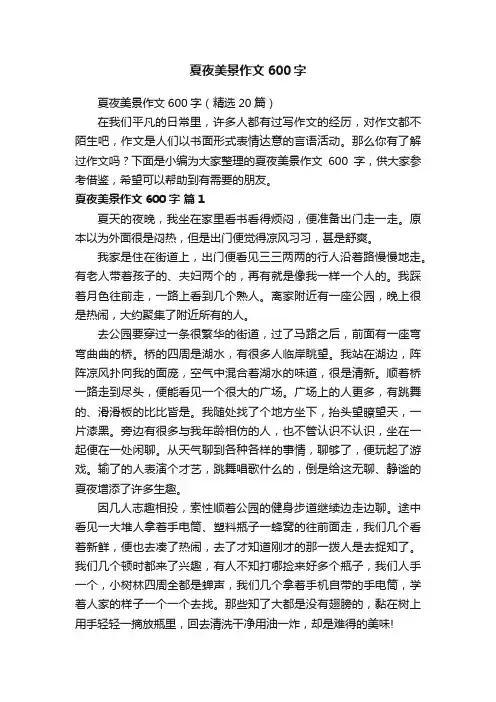 夏夜美景作文 600 字

夏夜美景作文 600 字（精选 20 篇）

在我们平凡的日常里，许多人都有过写作文的经历，对作文都不陌生吧，作文是人们以书面形式表情达意的言语活动。那么你有了解过作文吗？下面是小编为大家整理的夏夜美景作文 600 字，供大家参考借鉴，希望可以帮助到有需要的朋友。

夏夜美景作文 600 字 篇 1

夏天的夜晚，我坐在家里看书看得烦闷，便准备出门走一走。原本以为外面很是闷热，但是出门便觉得凉风习习，甚是舒爽。

我家是住在街道上，出门便看见三三两两的行人沿着路慢慢地走。有老人带着孩子的、夫妇两个的，再有就是像我一样一个人的。我踩着月色往前走，一路上看到几个熟人。离家附近有一座公园，晚上很是热闹，大约聚集了附近所有的人。

去公园要穿过一条很繁华的街道，过了马路之后，前面有一座弯弯曲曲的桥。桥的四周是湖水，有很多人临岸眺望。我站在湖边，阵阵凉风扑向我的面庞，空气中混合着湖水的味道，很是清新。顺着桥一路走到尽头，便能看见一个很大的广场。广场上的人更多，有跳舞的、滑滑板的比比皆是。我随处找了个地方坐下，抬头望瞭望天，一片漆黑。旁边有很多与我年龄相仿的人，也不管认识不认识，坐在一起便在一处闲聊。从天气聊到各种各样的事情，聊够了，便玩起了游戏。输了的人表演个才艺，跳舞唱歌什么的，倒是给这无聊、静谧的夏夜增添了许多生趣。

因几人志趣相投，索性顺着公园的健身步道继续边走边聊。途中看见一大堆人拿着手电筒、塑料瓶子一蜂窝的往前面走，我们几个看着新鲜，便也去凑了热闹，去了才知道刚才的那一拨人是去捉知了。我们几个顿时都来了兴趣，有人不知打哪捡来好多个瓶子，我们人手一个，小树林四周全都是蝉声，我们几个拿着手机自带的手电筒，学着人家的样子一个一个去找。那些知了大都是没有翅膀的，黏在树上用手轻轻一摘放瓶里，回去清洗干净用油一炸，却是难得的美味!